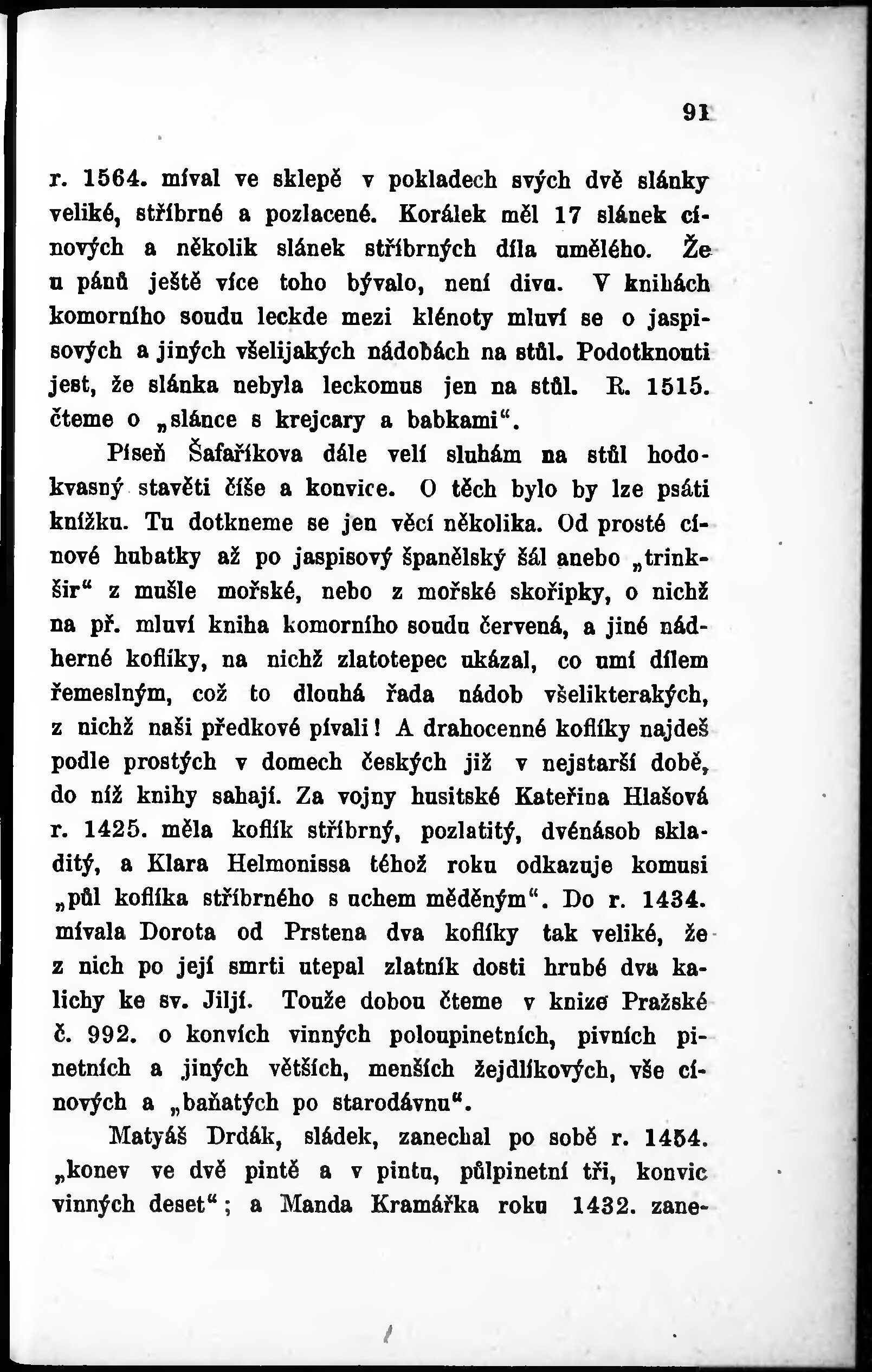 91

r. 1564. míval ve sklepě v pokladech svých dvě slánky veliké, stříbrné a pozlacené. Korálek měl 17 slánek cínových a několik slánek stříbrných díla umělého. Že u pánů ještě více toho bývalo, není diva. V knihách komorního soudu leckde mezi klénoty mluví se o jaspisových a jiných všelijakých nádobách na stůl. Podotknouti jest, že slánka nebyla leckomus jen na stůl. R. 1515. čteme o „slánce s krejcary a babkami“.

Píseň Šafaříkova dále velí sluhám na stůl hodokvasný stavěti číše a konvice. O těch bylo by lze psáti knížku. Tu dotkneme se jen věcí několika. Od prosté cínové hubatky až po jaspisový španělský šál anebo „trinkšir“ z mušle mořské, nebo z mořské skořipky, o nichž na př. mluví kniha komorního soudu červená, a jiné nádherné koflíky, na nichž zlatotepec ukázal, co umí dílem řemeslným, což to dlouhá řada nádob všelikterakých, z nichž naši předkové pívali! A drahocenné koflíky najdeš podle prostých v domech českých již v nejstarší době, do níž knihy sahají. Za vojny husitské Kateřina Hlašová r. 1425. měla koflík stříbrný, pozlatitý, dvénásob skladitý, a Klara Helmonissa téhož roku odkazuje komusi „půl koflíka stříbrného s uchem měděným“. Do r. 1434. mívala Dorota od Prstena dva koflíky tak veliké, že z nich po její smrti utepal zlatník dosti hrubé dva kalichy ke sv. Jiljí. Touže dobou čteme v knize Pražské č. 992. o konvích vinných poloupinetních, pivních pinetních a jiných větších, menších žejdlíkových, vše cínových a „baňatých po starodávnu“.

Matyáš Drdák, sládek, zanechal po sobě r. 1454. „konev ve dvě pintě a v pintu, půlpinetní tři, konvic vinných deset“; a Manda Kramářka roku 1432. zane-